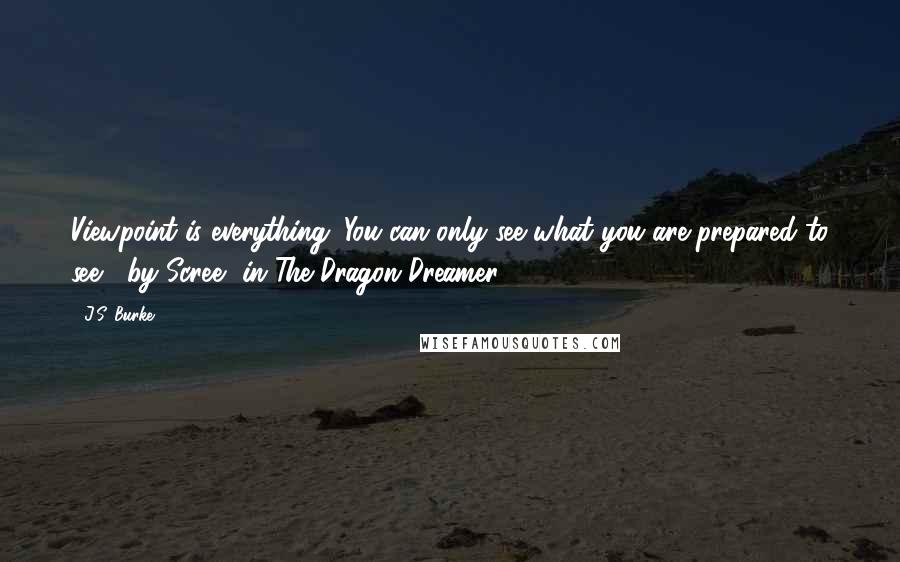 Viewpoint is everything. You can only see what you are prepared to see. (by Scree, in The Dragon Dreamer)

J.S. Burke

WISEFAMOUSQUOTES.COM